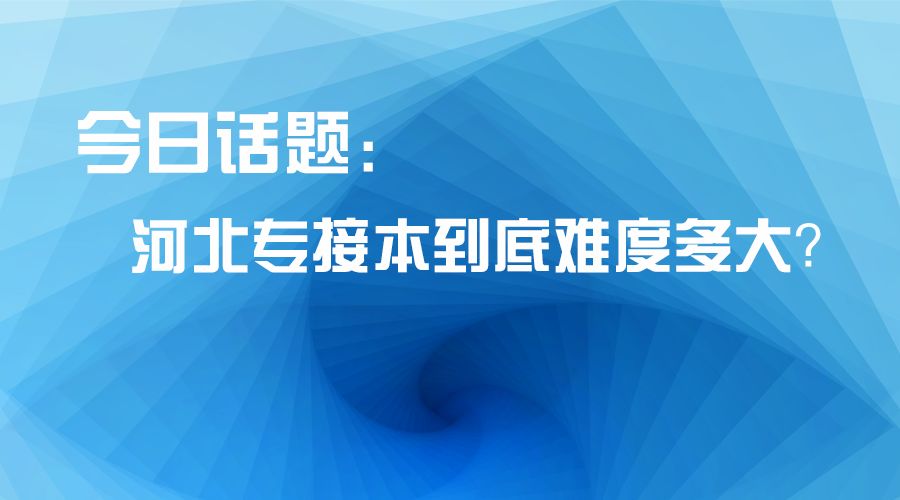 今日话题：

河北专接本到底难度多大?